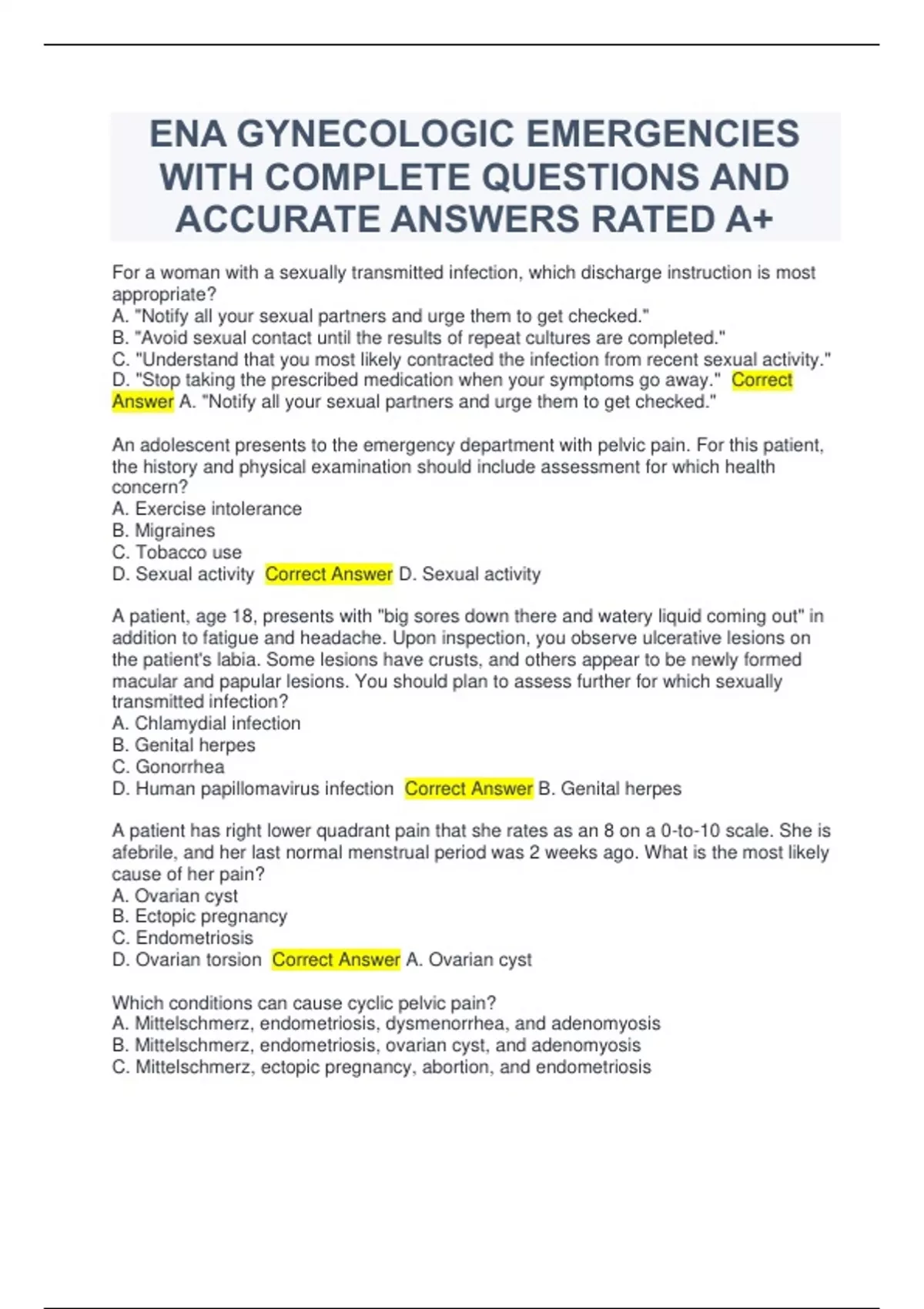 ENA GYNECOLOGIC EMERGENCIES WITH COMPLETE QUESTIONS AND ACCURATE ANSWERS RATED A+

For a woman with a sexually transmitted infection, which discharge instruction is most appropriate?
A. "Notify all your sexual partners and urge them to get checked."
B. "Avoid sexual contact until the results of repeat cultures are completed."
C. "Understand that you most likely contracted the infection from recent sexual activity."
D. "Stop taking the prescribed medication when your symptoms go away." Correct Answer A. "Notify all your sexual partners and urge them to get checked."

An adolescent presents to the emergency department with pelvic pain. For this patient, the history and physical examination should include assessment for which health concern?
A. Exercise intolerance
B. Migraines
C. Tobacco use
D. Sexual activity Correct Answer D. Sexual activity

A patient, age 18, presents with "big sores down there and watery liquid coming out" in addition to fatigue and headache. Upon inspection, you observe ulcerative lesions on the patient's labia. Some lesions have crusts, and others appear to be newly formed macular and papular lesions. You should plan to assess further for which sexually transmitted infection?
A. Chlamydial infection
B. Genital herpes
C. Gonorrhea
D. Human papillomavirus infection Correct Answer B. Genital herpes

A patient has right lower quadrant pain that she rates as an 8 on a 0-to-10 scale. She is afebrile, and her last normal menstrual period was 2 weeks ago. What is the most likely cause of her pain?
A. Ovarian cyst
B. Ectopic pregnancy
C. Endometriosis
D. Ovarian torsion Correct Answer A. Ovarian cyst

Which conditions can cause cyclic pelvic pain?
A. Mittelschmerz, endometriosis, dysmenorrhea, and adenomyosis
B. Mittelschmerz, endometriosis, ovarian cyst, and adenomyosis
C. Mittelschmerz, ectopic pregnancy, abortion, and endometriosis